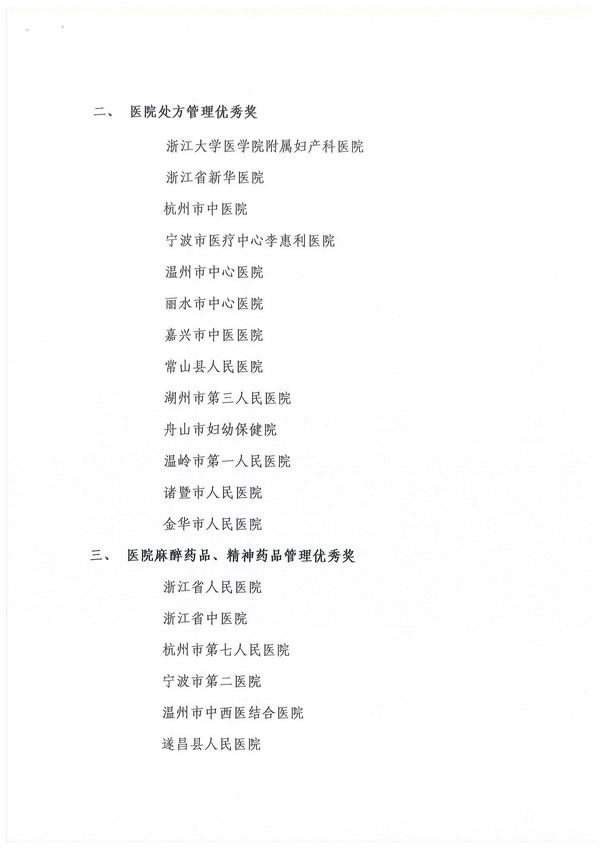 二、 医院处方管理优秀奖

浙江大学医学院附属妇产科医院

浙江省新华医院

杭州市中医院

宁波市医疗中心李惠利医院

温州市中心医院

丽水市中心医院

嘉兴市中医医院

常山县人民医院

湖州市第三人民医院

舟山市妇幼保健院

温岭市第一人民医院

诸暨市人民医院

金华市人民医院

三、 医院麻醉药品、精神药品管理优秀奖

浙江省人民医院

浙江省中医院

杭州市第七人民医院

宁波市第二医院

温州市中西医结合医院

遂昌县人民医院